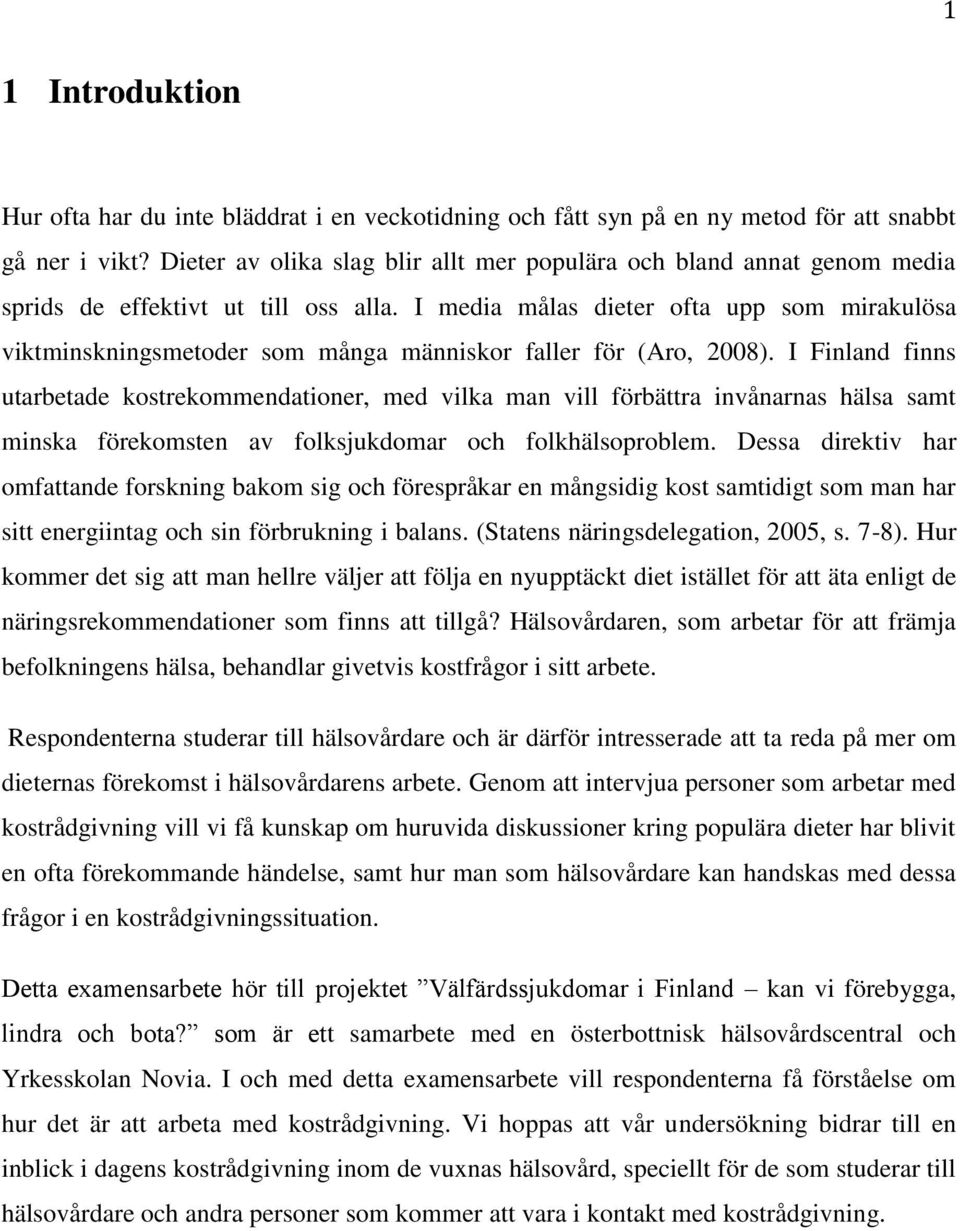 1

1 Introduktion

Hur ofta har du inte bläddrat i en veckotidning och fått syn på en ny metod för att snabbt gå ner i vikt? Dieter av olika slag blir allt mer populära och bland annat genom media sprids de effektivt ut till oss alla. I media målas dieter ofta upp som mirakulösa viktminskningsmetoder som många människor faller för (Aro, 2008). I Finland finns utarbetade kostrekommendationer, med vilka man vill förbättra invånarnas hälsa samt minska förekomsten av folksjukdomar och folkhälsoproblem. Dessa direktiv har omfattande forskning bakom sig och förespråkar en mångsidig kost samtidigt som man har sitt energiintag och sin förbrukning i balans. (Statens näringsdelegation, 2005, s. 7-8). Hur kommer det sig att man hellre väljer att följa en nyupptäckt diet istället för att äta enligt de näringsrekommendationer som finns att tillgå? Hälsovårdaren, som arbetar för att främja befolkningens hälsa, behandlar givetvis kostfrågor i sitt arbete.

Respondenterna studerar till hälsovårdare och är därför intresserade att ta reda på mer om dieternas förekomst i hälsovårdarens arbete. Genom att intervjua personer som arbetar med kostrådgivning vill vi få kunskap om huruvida diskussioner kring populära dieter har blivit en ofta förekommande händelse, samt hur man som hälsovårdare kan handskas med dessa frågor i en kostrådgivningssituation.

Detta examensarbete hör till projektet ”Välfärdssjukdomar i Finland – kan vi förebygga, lindra och bota?” som är ett samarbete med en österbottnisk hälsovårdscentral och Yrkesskolan Novia. I och med detta examensarbete vill respondenterna få förståelse om hur det är att arbeta med kostrådgivning. Vi hoppas att vår undersökning bidrar till en inblick i dagens kostrådgivning inom de vuxnas hälsovård, speciellt för de som studerar till hälsovårdare och andra personer som kommer att vara i kontakt med kostrådgivning.